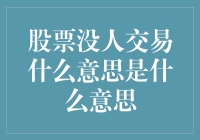 股票没人交易什么意思是什么意思